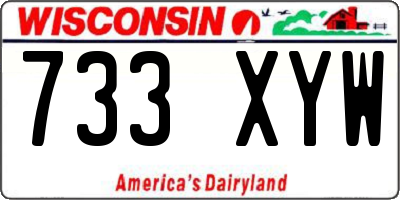 WISCONSIN

733 XYW

America's Dairyland